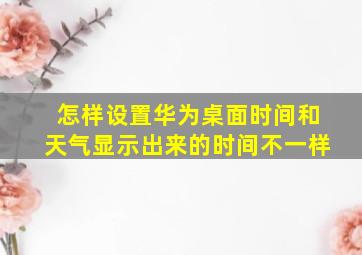 怎样设置华为桌面时间和天气显示出来的时间不一样